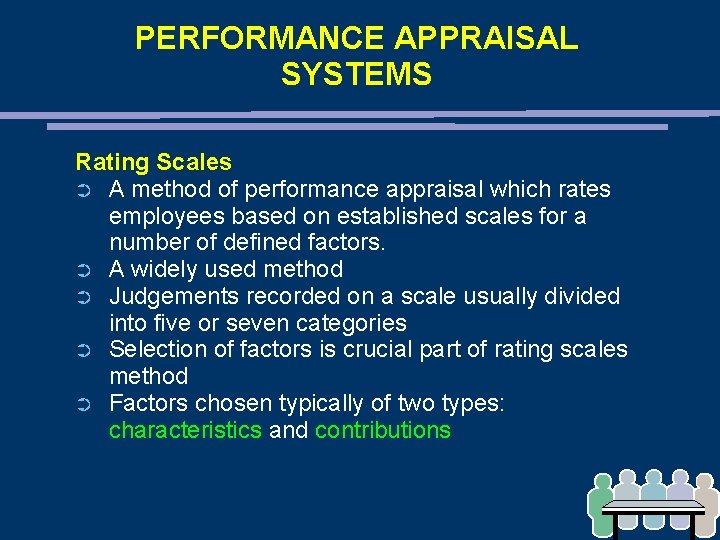 PERFORMANCE APPRAISAL SYSTEMS

Rating Scales
➲ A method of performance appraisal which rates employees based on established scales for a number of defined factors.
➲ A widely used method
➲ Judgements recorded on a scale usually divided into five or seven categories
➲ Selection of factors is crucial part of rating scales method
➲ Factors chosen typically of two types: characteristics and contributions